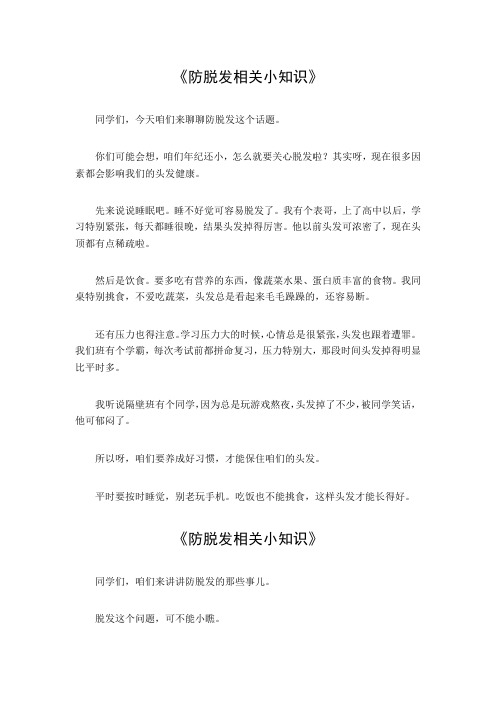 《防脱发相关小知识》

同学们，今天咱们来聊聊防脱发这个话题。

你们可能会想，咱们年纪还小，怎么就要关心脱发啦？其实呀，现在很多因素都会影响我们的头发健康。

先来说说睡眠吧。睡不好觉可容易脱发了。我有个表哥，上了高中以后，学习特别紧张，每天都睡很晚，结果头发掉得厉害。他以前头发可浓密了，现在头顶都有点稀疏啦。

然后是饮食。要多吃有营养的东西，像蔬菜水果、蛋白质丰富的食物。我同桌特别挑食，不爱吃蔬菜，头发总是看起来毛毛躁躁的，还容易断。

还有压力也得注意。学习压力大的时候，心情总是很紧张，头发也跟着遭罪。我们班有个学霸，每次考试前都拼命复习，压力特别大，那段时间头发掉得明显比平时多。

我听说隔壁班有个同学，因为总是玩游戏熬夜，头发掉了不少，被同学笑话，他可郁闷了。

所以呀，咱们要养成好习惯，才能保住咱们的头发。

平时要按时睡觉，别老玩手机。吃饭也不能挑食，这样头发才能长得好。

《防脱发相关小知识》

同学们，咱们来讲讲防脱发的那些事儿。

脱发这个问题，可不能小瞧。